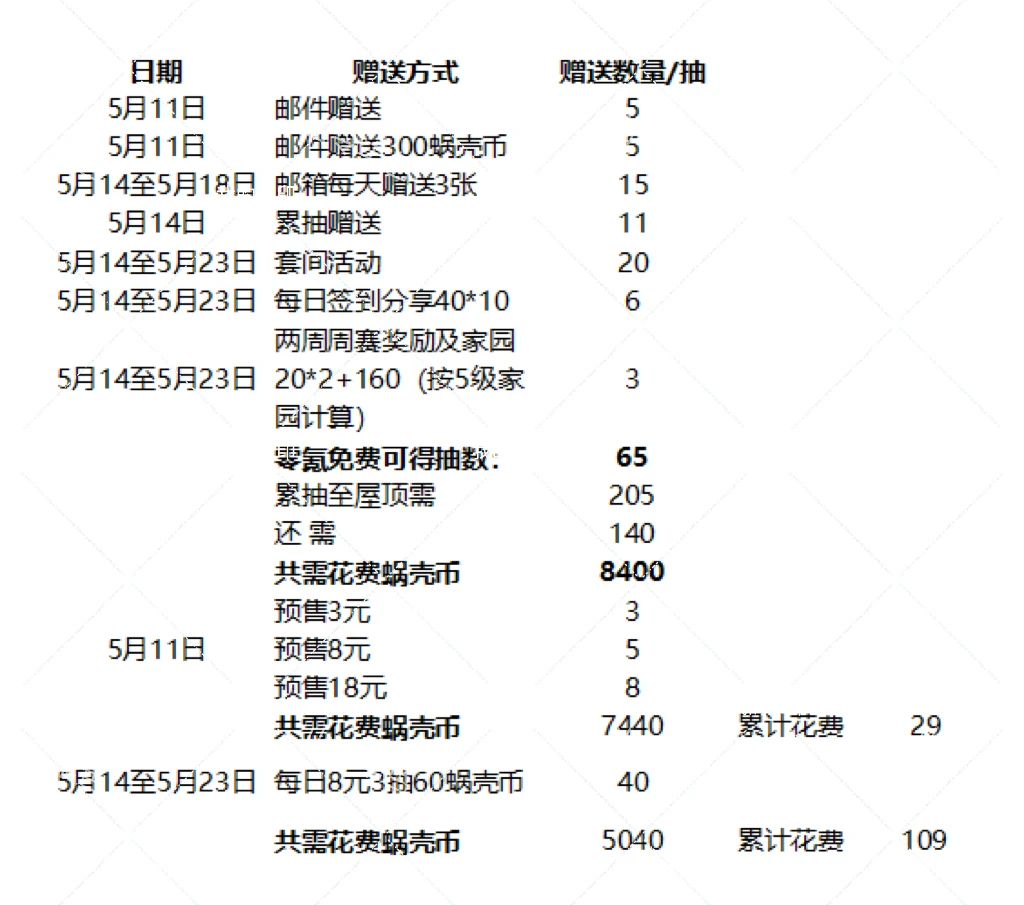 | 日期 | 赠送方式 | 赠送数量/抽 | | |
|---|---|---|---|---|
| 5月11日 | 邮件赠送 | 5 | | |
| 5月11日 | 邮件赠送300蜗壳币 | 5 | | |
| 5月14至5月18日 | 邮箱每天赠送3张 | 15 | | |
| 5月14日 | 累抽赠送 | 11 | | |
| 5月14至5月23日 | 套间活动 | 20 | | |
| 5月14至5月23日 | 每日签到分享40*10 | 6 | | |
| 5月14至5月23日 | 两周周赛奖励及家园20*2+160（按5级家园计算） | 3 | | |
| | 零氪免费可得抽数: | 65 | | |
| | 累抽至屋顶需 | 205 | | |
| | 还 需 | 140 | | |
| | 共需花费蜗壳币 | 8400 | | |
| | 预售3元 | 3 | | |
| 5月11日 | 预售8元 | 5 | | |
| | 预售18元 | 8 | | |
| | 共需花费蜗壳币 | 7440 | 累计花费 | 29 |
| 5月14至5月23日 | 每日8元3抽60蜗壳币 | 40 | | |
| | 共需花费蜗壳币 | 5040 | 累计花费 | 109 |